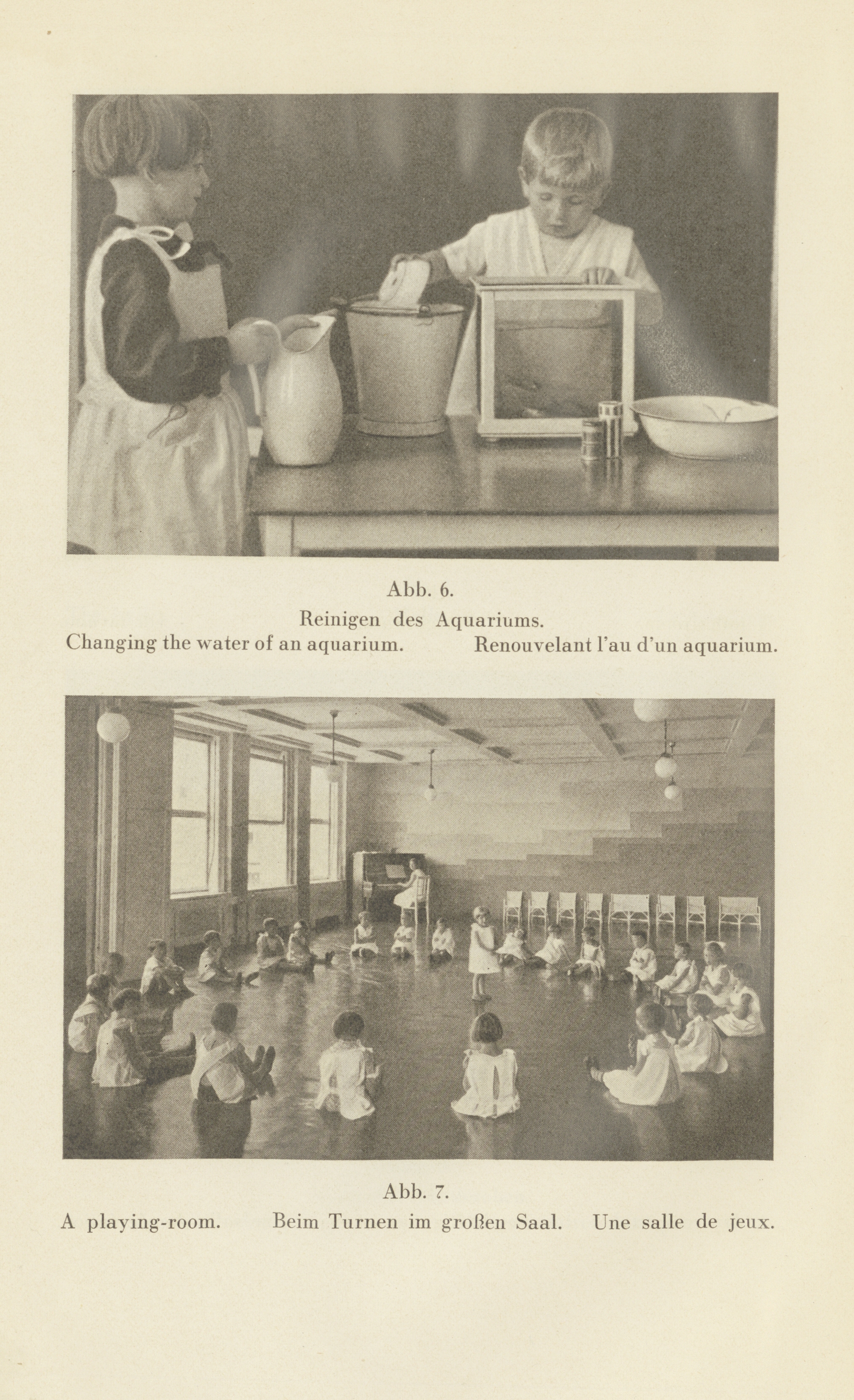 Abb. 6.

Reinigen des Aquariums.

Changing the water of an aquarium. Renouvelant l'au d'un aquarium.

Abb. 7.

A playing-room. Beim Turnen im großen Saal. Une salle de jeux.